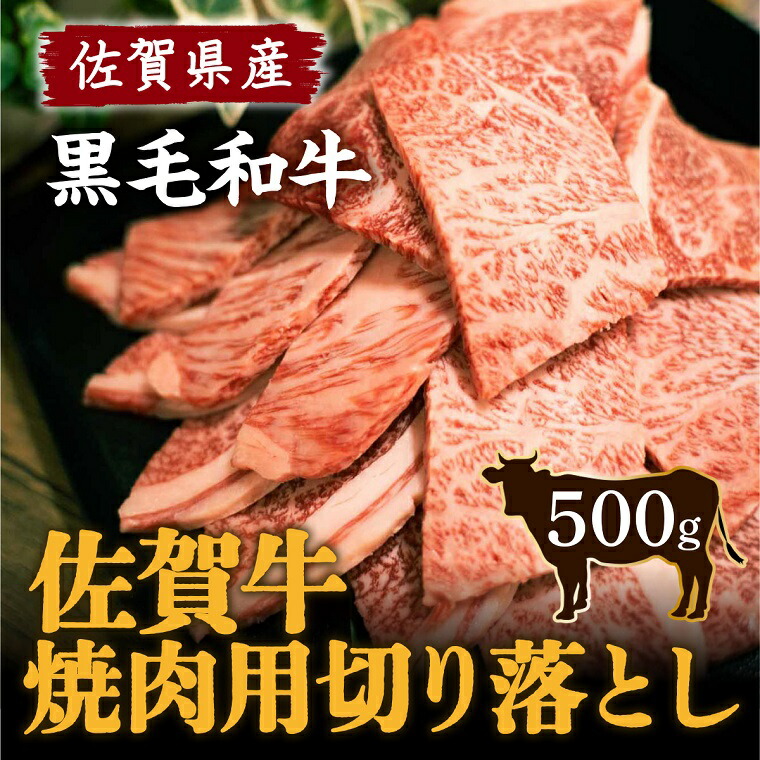 佐賀県産
黒毛和牛

500g

佐賀牛
焼肉用切り落とし